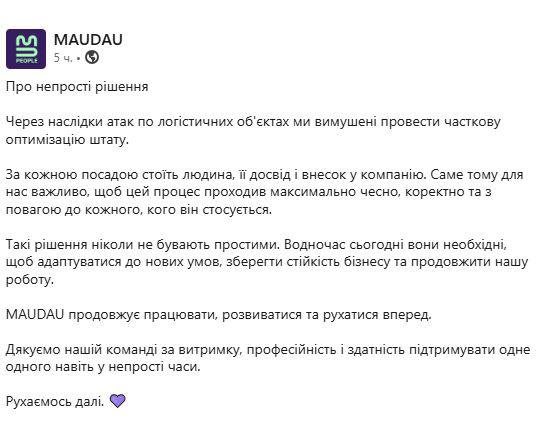 PEOPLE

MAUDAU
5 ч. •

Про непрості рішення

Через наслідки атак по логістичних об'єктах ми вимушені провести часткову оптимізацію штату.

За кожною посадою стоїть людина, її досвід і внесок у компанію. Саме тому для нас важливо, щоб цей процес проходив максимально чесно, коректно та з повагою до кожного, кого він стосується.

Такі рішення ніколи не бувають простими. Водночас сьогодні вони необхідні, щоб адаптуватися до нових умов, зберегти стійкість бізнесу та продовжити нашу роботу.

MAUDAU продовжує працювати, розвиватися та рухатися вперед.

Дякуємо нашій команді за витримку, професійність і здатність підтримувати одне одного навіть у непрості часи.

Рухаємось далі. 💜